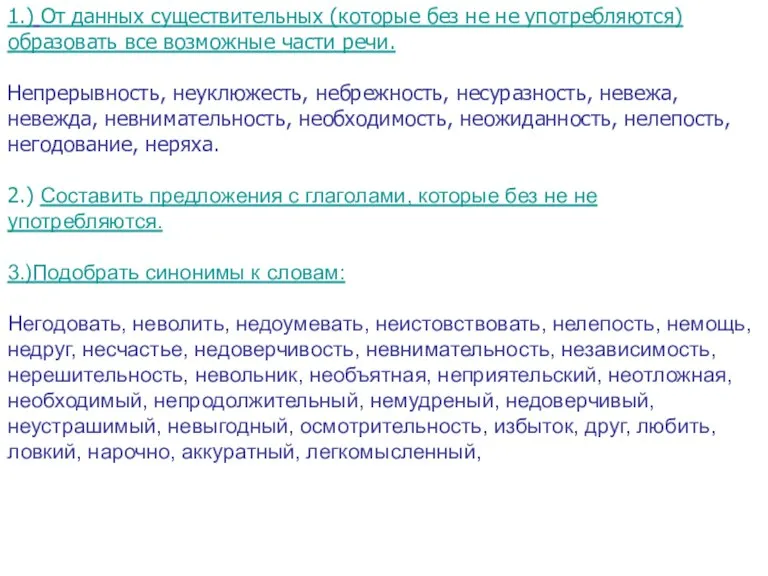 1.) От данных существительных (которые без не не употребляются) образовать все возможные части речи.

Непрерывность, неуклюжесть, небрежность, несуразность, невежа, невежда, невнимательность, необходимость, неожиданность, нелепость, негодование, неряха.

2.) Составить предложения с глаголами, которые без не не употребляются.

3.)Подобрать синонимы к словам:

Негодовать, неволить, недоумевать, неистовствовать, нелепость, немощь, недруг, несчастье, недоверчивость, невнимательность, независимость, нерешительность, невольник, необъятная, неприятельский, неотложная, необходимый, непродолжительный, немудреный, недоверчивый, неустрашимый, невыгодный, осмотрительность, избыток, друг, любить, ловкий, нарочно, аккуратный, легкомысленный,